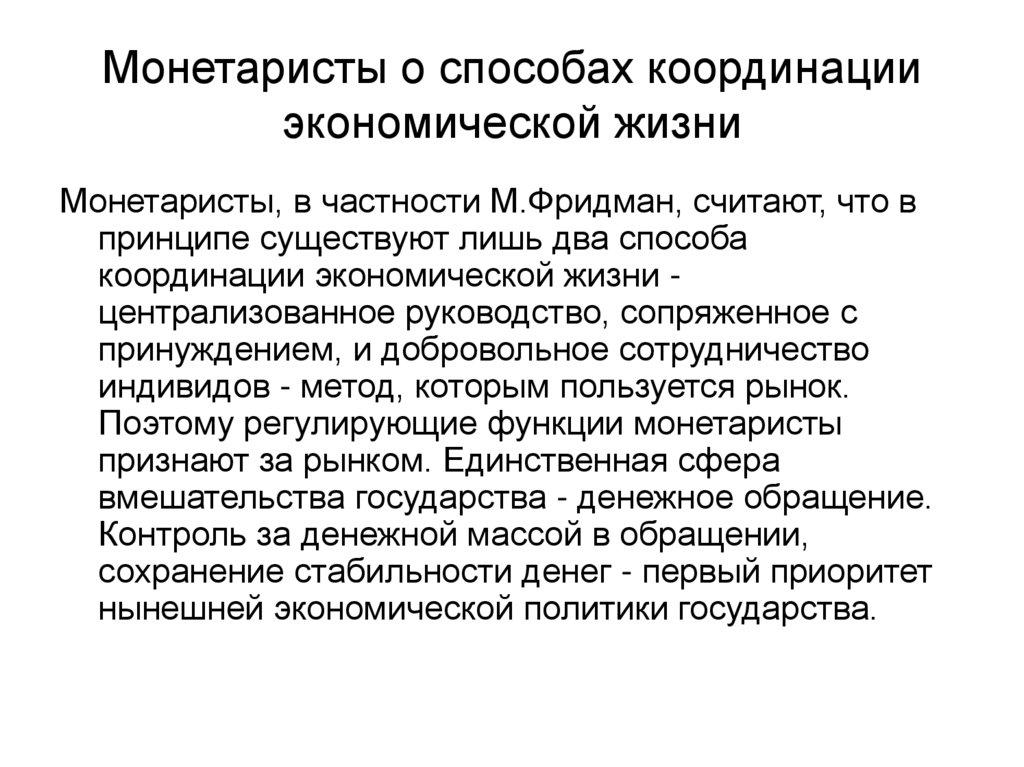 Монетаристы о способах координации экономической жизни

Монетаристы, в частности М.Фридман, считают, что в принципе существуют лишь два способа координации экономической жизни - централизованное руководство, сопряженное с принуждением, и добровольное сотрудничество индивидов - метод, которым пользуется рынок. Поэтому регулирующие функции монетаристы признают за рынком. Единственная сфера вмешательства государства - денежное обращение. Контроль за денежной массой в обращении, сохранение стабильности денег - первый приоритет нынешней экономической политики государства.